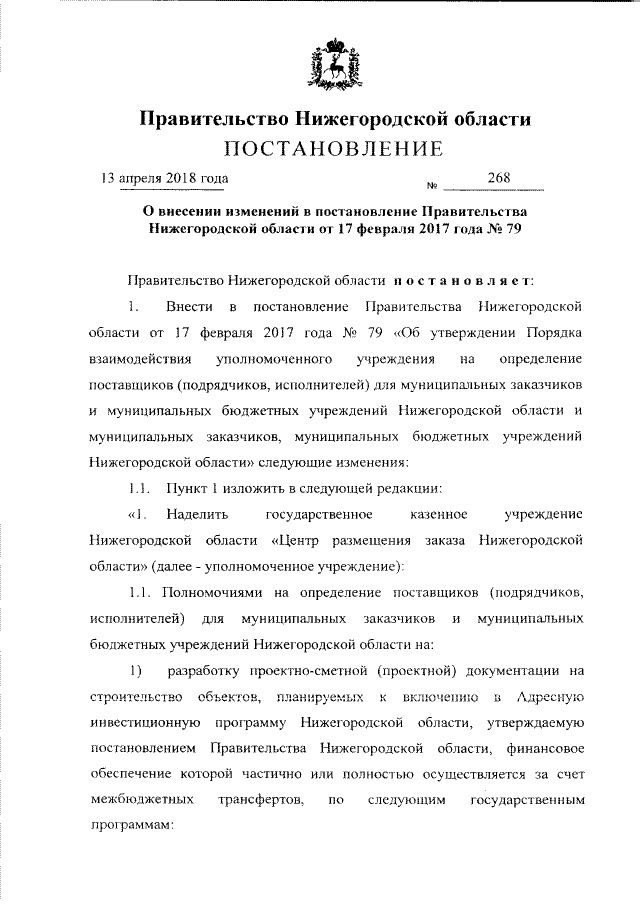 Правительство Нижегородской области
ПОСТАНОВЛЕНИЕ

13 апреля 2018 года № 268

О внесении изменений в постановление Правительства Нижегородской области от 17 февраля 2017 года № 79

Правительство Нижегородской области постановляет:

1. Внести в постановление Правительства Нижегородской области от 17 февраля 2017 года № 79 «Об утверждении Порядка взаимодействия уполномоченного учреждения на определение поставщиков (подрядчиков, исполнителей) для муниципальных заказчиков и муниципальных бюджетных учреждений Нижегородской области и муниципальных заказчиков, муниципальных бюджетных учреждений Нижегородской области» следующие изменения:

1.1. Пункт 1 изложить в следующей редакции:

«1. Наделить государственное казенное учреждение Нижегородской области «Центр размещения заказа Нижегородской области» (далее - уполномоченное учреждение):

1.1. Полномочиями на определение поставщиков (подрядчиков, исполнителей) для муниципальных заказчиков и муниципальных бюджетных учреждений Нижегородской области на:

1) разработку проектно-сметной (проектной) документации на строительство объектов, планируемых к включению в Адресную инвестиционную программу Нижегородской области, утверждаемую постановлением Правительства Нижегородской области, финансовое обеспечение которой частично или полностью осуществляется за счет межбюджетных трансфертов, по следующим государственным программам: